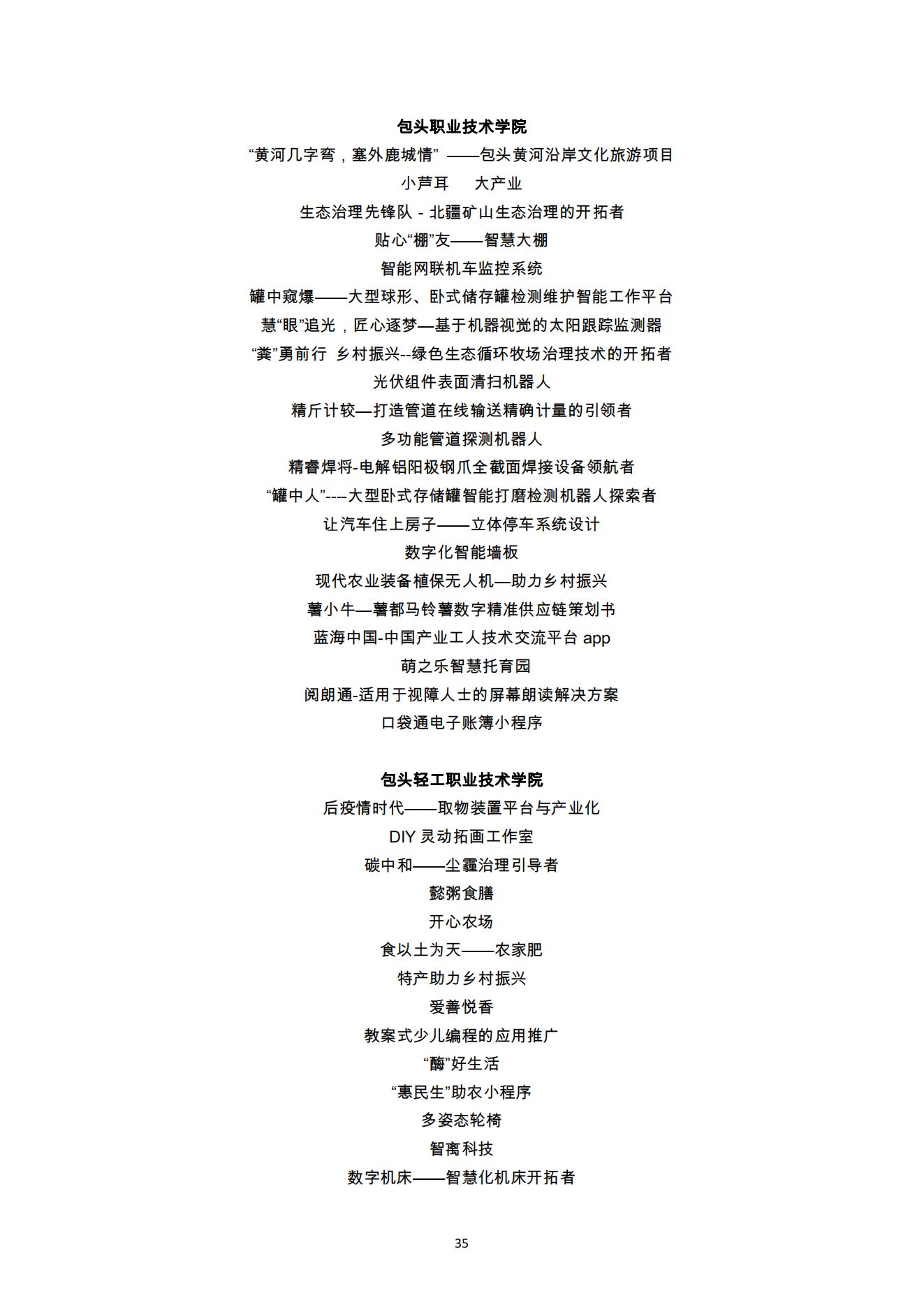 包头职业技术学院

“黄河几字弯，塞外鹿城情” ——包头黄河沿岸文化旅游项目

小芦耳　大产业

生态治理先锋队 - 北疆矿山生态治理的开拓者

贴心“棚”友——智慧大棚

智能网联机车监控系统

罐中窥爆——大型球形、卧式储存罐检测维护智能工作平台

慧“眼”追光，匠心逐梦—基于机器视觉的太阳跟踪监测器

“粪”勇前行 乡村振兴--绿色生态循环牧场治理技术的开拓者

光伏组件表面清扫机器人

精斤计较—打造管道在线输送精确计量的引领者

多功能管道探测机器人

精睿焊将-电解铝阳极钢爪全截面焊接设备领航者

“罐中人”----大型卧式存储罐智能打磨检测机器人探索者

让汽车住上房子——立体停车系统设计

数字化智能墙板

现代农业装备植保无人机—助力乡村振兴

薯小牛—薯都马铃薯数字精准供应链策划书

蓝海中国-中国产业工人技术交流平台 app

萌之乐智慧托育园

阅朗通-适用于视障人士的屏幕朗读解决方案

口袋通电子账簿小程序

包头轻工职业技术学院

后疫情时代——取物装置平台与产业化

DIY 灵动拓画工作室

碳中和——尘霾治理引导者

懿粥食膳

开心农场

食以土为天——农家肥

特产助力乡村振兴

爱善悦香

教案式少儿编程的应用推广

“酶”好生活

“惠民生”助农小程序

多姿态轮椅

智离科技

数字机床——智慧化机床开拓者

35